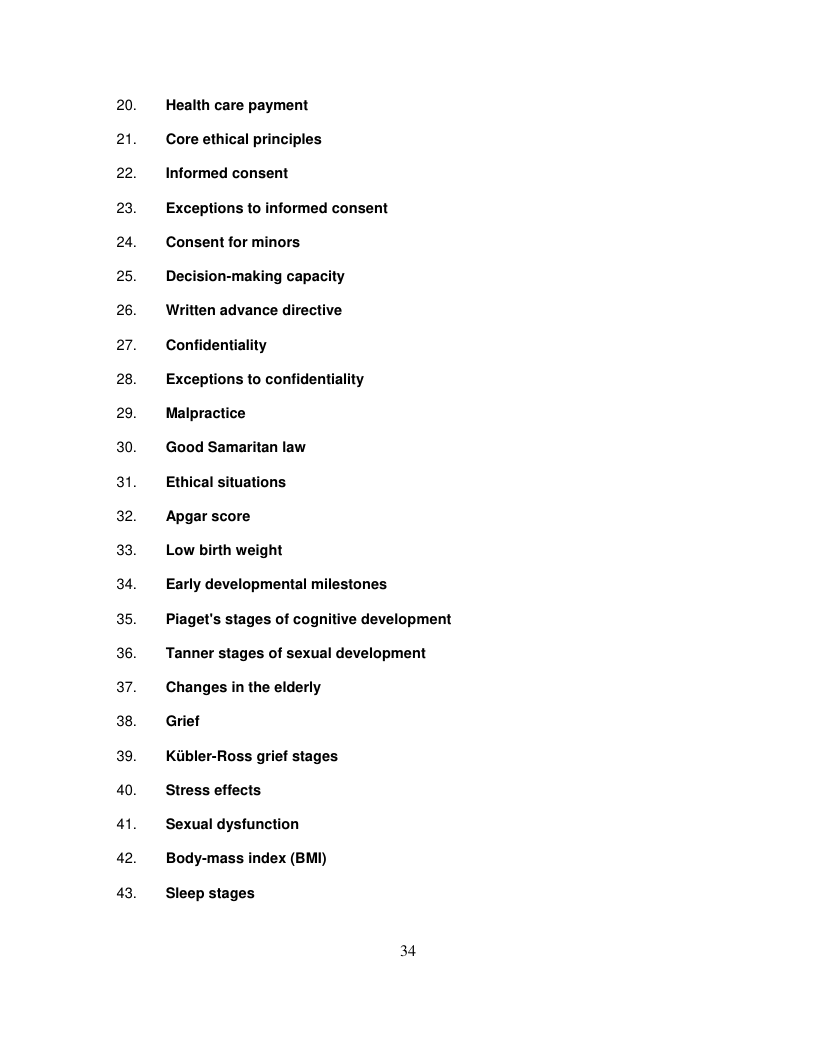 20. Health care payment

21. Core ethical principles

22. Informed consent

23. Exceptions to informed consent

24. Consent for minors

25. Decision-making capacity

26. Written advance directive

27. Confidentiality

28. Exceptions to confidentiality

29. Malpractice

30. Good Samaritan law

31. Ethical situations

32. Apgar score

33. Low birth weight

34. Early developmental milestones

35. Piaget's stages of cognitive development

36. Tanner stages of sexual development

37. Changes in the elderly

38. Grief

39. Kübler-Ross grief stages

40. Stress effects

41. Sexual dysfunction

42. Body-mass index (BMI)

43. Sleep stages

34